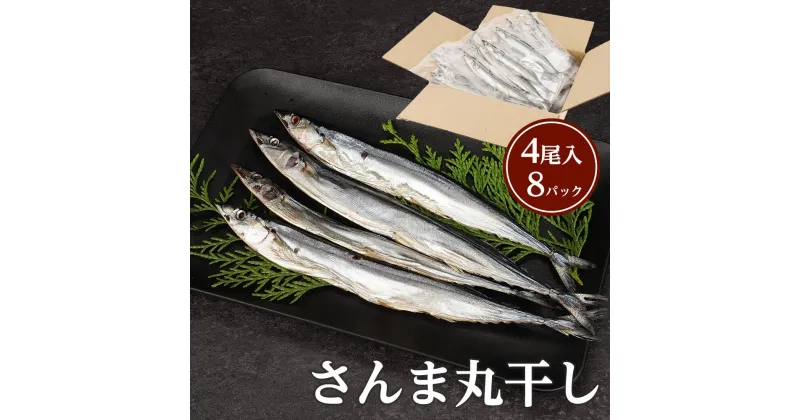 4尾入
8パック

さんま丸干し